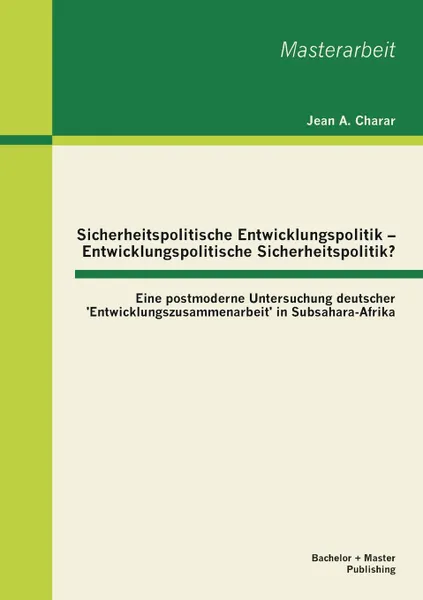 Masterarbeit

Jean A. Charar

Sicherheitspolitische Entwicklungspolitik – Entwicklungspolitische Sicherheitspolitik?

Eine postmoderne Untersuchung deutscher 'Entwicklungszusammenarbeit' in Subsahara-Afrika

Bachelor + Master Publishing